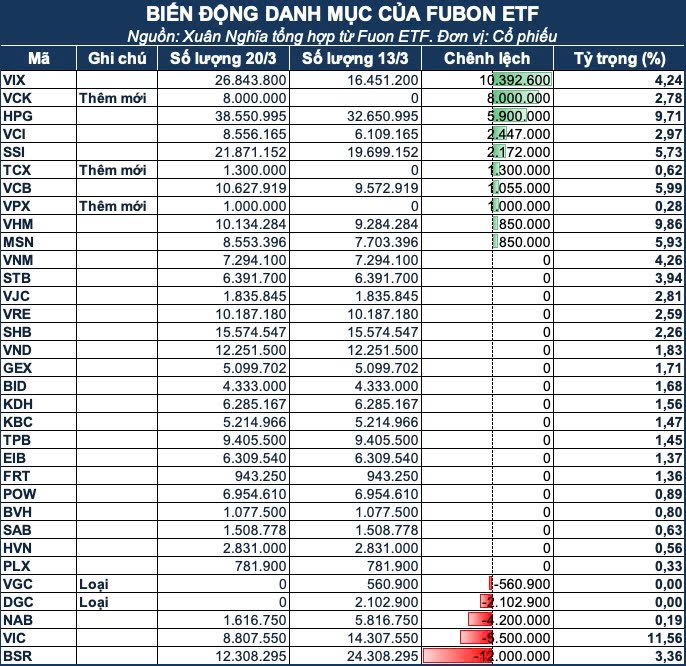 BIẾN ĐỘNG DANH MỤC CỦA FUBON ETF
Nguồn: Xuân Nghĩa tổng hợp từ Fuon ETF. Đơn vị: Cổ phiếu

| Mã | Ghi chú | Số lượng 20/3 | Số lượng 13/3 | Chênh lệch | Tỷ trọng (%) |
|---|---|---|---|---|---|
| VIX | | 26.843.800 | 16.451.200 | 10.392.600 | 4,24 |
| VCK | Thêm mới | 8.000.000 | 0 | 8.000.000 | 2,78 |
| HPG | | 38.550.995 | 32.650.995 | 5.900.000 | 9,71 |
| VCI | | 8.556.165 | 6.109.165 | 2.447.000 | 2,97 |
| SSI | | 21.871.152 | 19.699.152 | 2.172.000 | 5,73 |
| TCX | Thêm mới | 1.300.000 | 0 | 1.300.000 | 0,62 |
| VCB | | 10.627.919 | 9.572.919 | 1.055.000 | 5,99 |
| VPX | Thêm mới | 1.000.000 | 0 | 1.000.000 | 0,28 |
| VHM | | 10.134.284 | 9.284.284 | 850.000 | 9,86 |
| MSN | | 8.553.396 | 7.703.396 | 850.000 | 5,93 |
| VNM | | 7.294.100 | 7.294.100 | 0 | 4,26 |
| STB | | 6.391.700 | 6.391.700 | 0 | 3,94 |
| VJC | | 1.835.845 | 1.835.845 | 0 | 2,81 |
| VRE | | 10.187.180 | 10.187.180 | 0 | 2,59 |
| SHB | | 15.574.547 | 15.574.547 | 0 | 2,26 |
| VND | | 12.251.500 | 12.251.500 | 0 | 1,83 |
| GEX | | 5.099.702 | 5.099.702 | 0 | 1,71 |
| BID | | 4.333.000 | 4.333.000 | 0 | 1,68 |
| KDH | | 6.285.167 | 6.285.167 | 0 | 1,56 |
| KBC | | 5.214.966 | 5.214.966 | 0 | 1,47 |
| TPB | | 9.405.500 | 9.405.500 | 0 | 1,45 |
| EIB | | 6.309.540 | 6.309.540 | 0 | 1,37 |
| FRT | | 943.250 | 943.250 | 0 | 1,36 |
| POW | | 6.954.610 | 6.954.610 | 0 | 0,89 |
| BVH | | 1.077.500 | 1.077.500 | 0 | 0,80 |
| SAB | | 1.508.778 | 1.508.778 | 0 | 0,63 |
| HVN | | 2.831.000 | 2.831.000 | 0 | 0,56 |
| PLX | | 781.900 | 781.900 | 0 | 0,33 |
| VGC | Loại | 0 | 560.900 | -560.900 | 0,00 |
| DGC | Loại | 0 | 2.102.900 | -2.102.900 | 0,00 |
| NAB | | 1.616.750 | 5.816.750 | -4.200.000 | 0,19 |
| VIC | | 8.807.550 | 14.307.550 | -5.500.000 | 11,56 |
| BSR | | 12.308.295 | 24.308.295 | -12.000.000 | 3,36 |